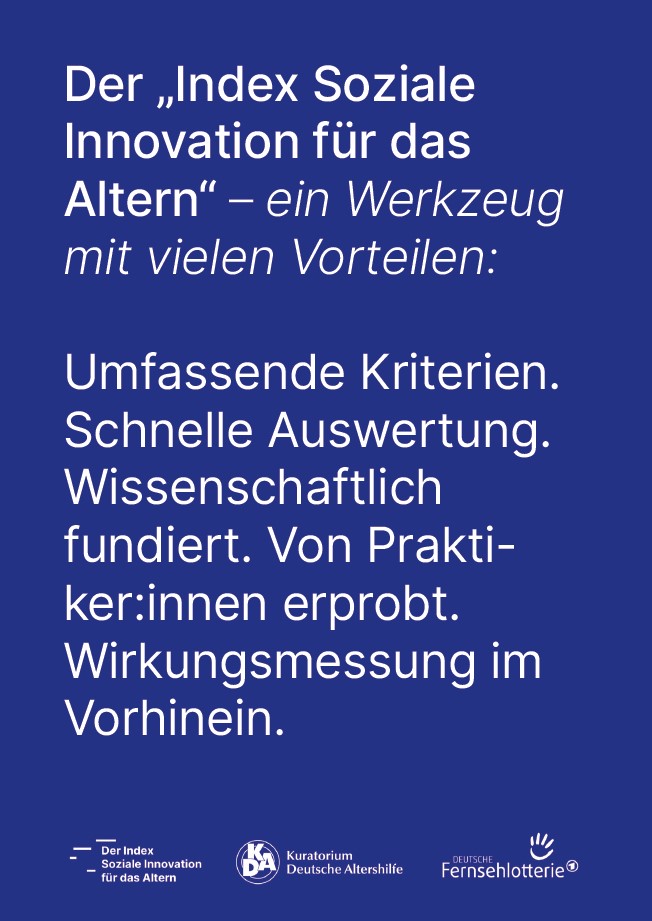 Der „Index Soziale Innovation für das Altern“ – ein Werkzeug mit vielen Vorteilen:

Umfassende Kriterien. Schnelle Auswertung. Wissenschaftlich fundiert. Von Praktiker:innen erprobt. Wirkungsmessung im Vorhinein.

Der Index Soziale Innovation für das Altern

KDA Kuratorium Deutsche Altershilfe

DEUTSCHE Fernsehlotterie